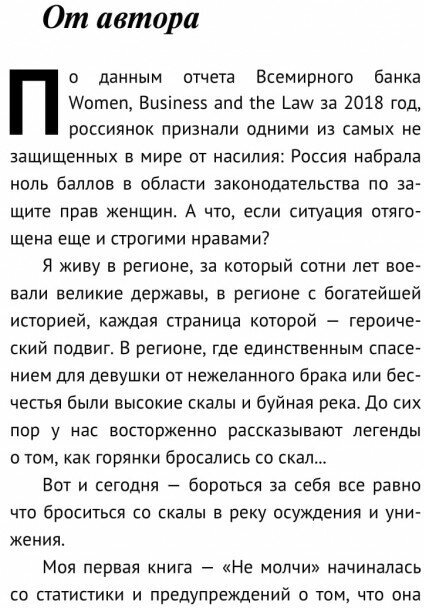 От автора

По данным отчета Всемирного банка Women, Business and the Law за 2018 год, россиянок признали одними из самых не защищенных в мире от насилия: Россия набрала ноль баллов в области законодательства по защите прав женщин. А что, если ситуация отягощена еще и строгими нравами?

Я живу в регионе, за который сотни лет воевали великие державы, в регионе с богатейшей историей, каждая страница которой — героический подвиг. В регионе, где единственным спасением для девушки от нежеланного брака или бесчестья были высокие скалы и буйная река. До сих пор у нас восторженно рассказывают легенды о том, как горянки бросались со скал...

Вот и сегодня — бороться за себя все равно что броситься со скалы в реку осуждения и унижения.

Моя первая книга — «Не молчи» начиналась со статистики и предупреждений о том, что она